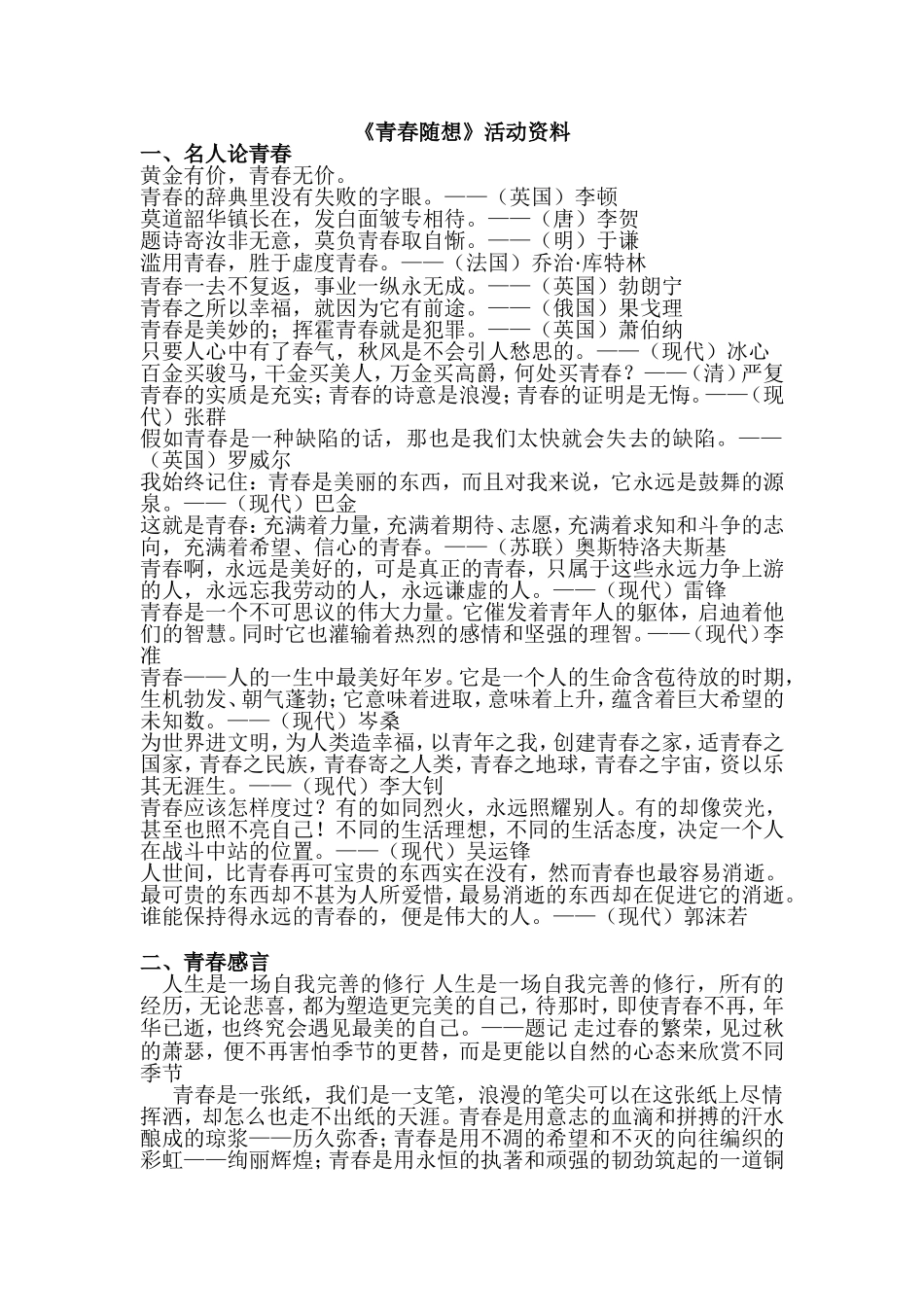 《青春随想》活动资料

一、名人论青春

黄金有价，青春无价。

青春的辞典里没有失败的字眼。——（英国）李顿

莫道韶华镇长在，发白面皱专相待。——（唐）李贺

题诗寄汝非无意，莫负青春取自惭。——（明）于谦

滥用青春，胜于虚度青春。——（法国）乔治·库特林

青春一去不复返，事业一纵永无成。——（英国）勃朗宁

青春之所以幸福，就因为它有前途。——（俄国）果戈理

青春是美妙的；挥霍青春就是犯罪。——（英国）萧伯纳

只要人心中有了春气，秋风是不会引人愁思的。——（现代）冰心

百金买骏马，千金买美人，万金买高爵，何处买青春？——（清）严复

青春的实质是充实；青春的诗意是浪漫；青春的证明是无悔。——（现代）张群

假如青春是一种缺陷的话，那也是我们太快就会失去的缺陷。——（英国）罗威尔

我始终记住：青春是美丽的东西，而且对我来说，它永远是鼓舞的源泉。——（现代）巴金

这就是青春：充满着力量，充满着期待、志愿，充满着求知和斗争的志向，充满着希望、信心的青春。——（苏联）奥斯特洛夫斯基

青春啊，永远是美好的，可是真正的青春，只属于这些永远力争上游的人，永远忘我劳动的人，永远谦虚的人。——（现代）雷锋

青春是一个不可思议的伟大力量。它催发着青年人的躯体，启迪着他们的智慧。同时它也灌输着热烈的感情和坚强的理智。——（现代）李准

青春——人的一生中最美好年岁。它是一个人的生命含苞待放的时期，生机勃发、朝气蓬勃；它意味着进取，意味着上升，蕴含着巨大希望的未知数。——（现代）岑桑

为世界进文明，为人类造幸福，以青年之我，创建青春之家，适青春之国家，青春之民族，青春寄之人类，青春之地球，青春之宇宙，资以乐其无涯生。——（现代）李大钊

青春应该怎样度过？有的如同烈火，永远照耀别人。有的却像荧光，甚至也照不亮自己！不同的生活理想，不同的生活态度，决定一个人在战斗中站的位置。——（现代）吴运铎

人世间，比青春再可宝贵的东西实在没有，然而青春也最容易消逝。最可贵的东西却不甚为人所爱惜，最易消逝的东西却在促进它的消逝。谁能保持得永远的青春的，便是伟大的人。——（现代）郭沫若

二、青春感言

人生是一场自我完善的修行 人生是一场自我完善的修行，所有的经历，无论悲喜，都为塑造更完美的自己，待那时，即使青春不再，年华已逝，也终究会遇见最美的自己。——题记 走过春的繁荣，见过秋的萧瑟，便不再害怕季节的更替，而是更能以自然的心态来欣赏不同季节

青春是一张纸，我们是一支笔，浪漫的笔尖可以在这张纸上尽情挥洒，却怎么也走不出纸的天涯。青春是用意志的血滴和拼搏的汗水酿成的琼浆——历久弥香；青春是用不凋的希望和不灭的向往编织的彩虹——绚丽辉煌；青春是用永恒的执著和顽强的韧劲筑起的一道铜